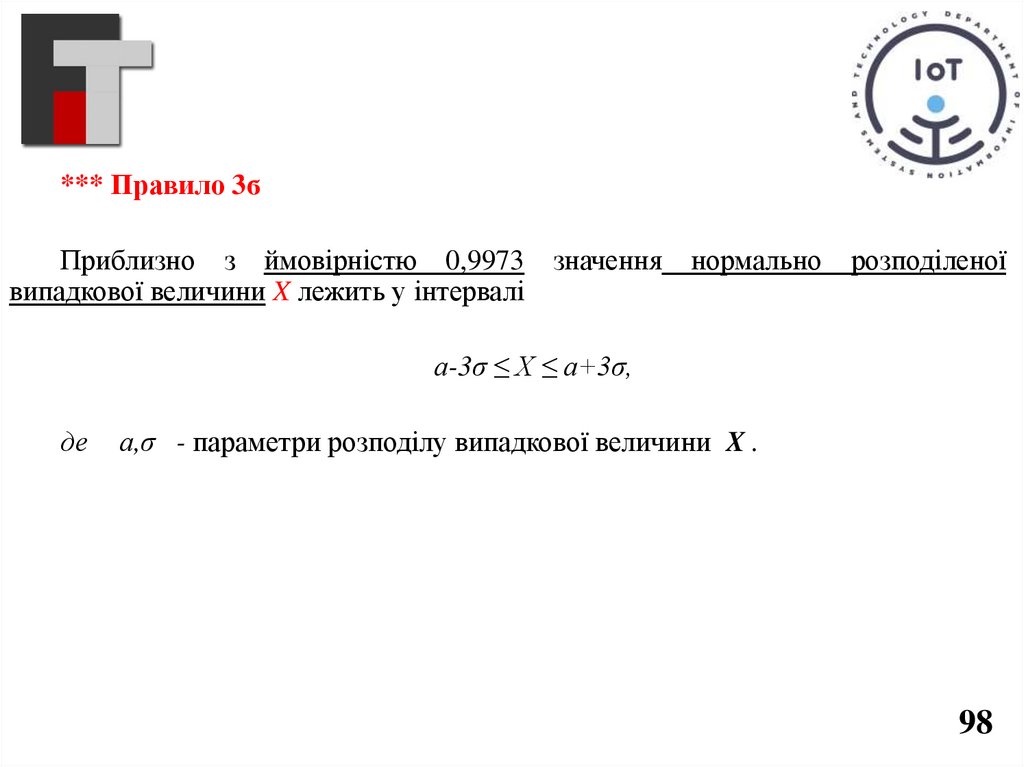 IoT

DEPARTMENT OF INFORMATION SYSTEMS AND TECHNOLOGY

*** Правило 3σ

Приблизно з ймовірністю 0,9973 значення нормально розподіленої випадкової величини X лежить у інтервалі

$a-3\sigma \leq X \leq a+3\sigma$,

де $a,\sigma$ - параметри розподілу випадкової величини X .

98